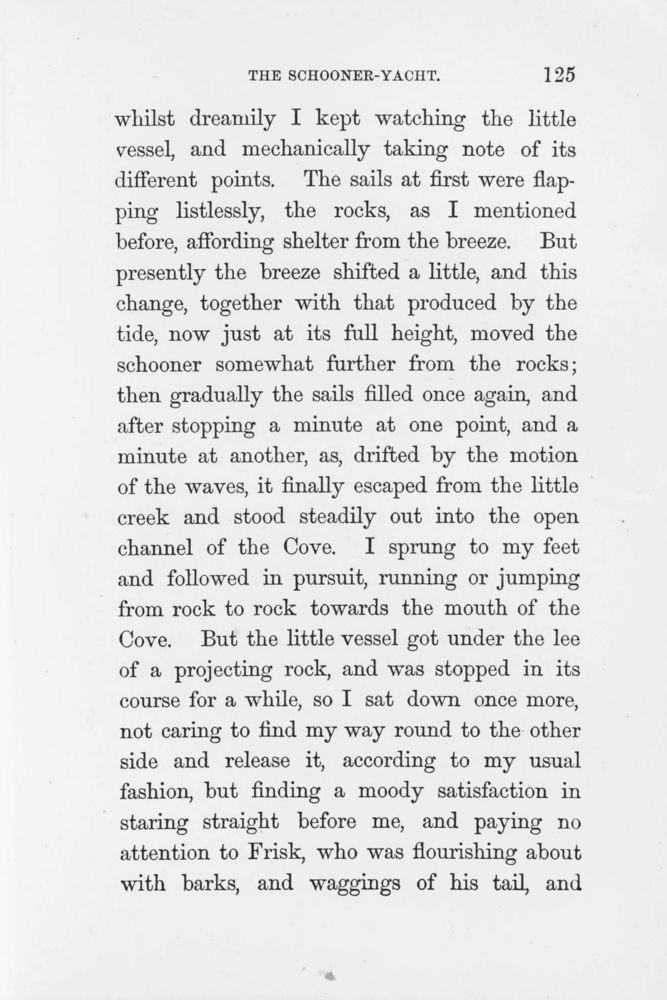 THE SCHOONER-YACHT. 125

whilst dreamily I kept watching the little vessel, and mechanically taking note of its different points. The sails at first were flapping listlessly, the rocks, as I mentioned before, affording shelter from the breeze. But presently the breeze shifted a little, and this change, together with that produced by the tide, now just at its full height, moved the schooner somewhat further from the rocks; then gradually the sails filled once again, and after stopping a minute at one point, and a minute at another, as, drifted by the motion of the waves, it finally escaped from the little creek and stood steadily out into the open channel of the Cove. I sprung to my feet and followed in pursuit, running or jumping from rock to rock towards the mouth of the Cove. But the little vessel got under the lee of a projecting rock, and was stopped in its course for a while, so I sat down once more, not caring to find my way round to the other side and release it, according to my usual fashion, but finding a moody satisfaction in staring straight before me, and paying no attention to Frisk, who was flourishing about with barks, and waggings of his tail, and